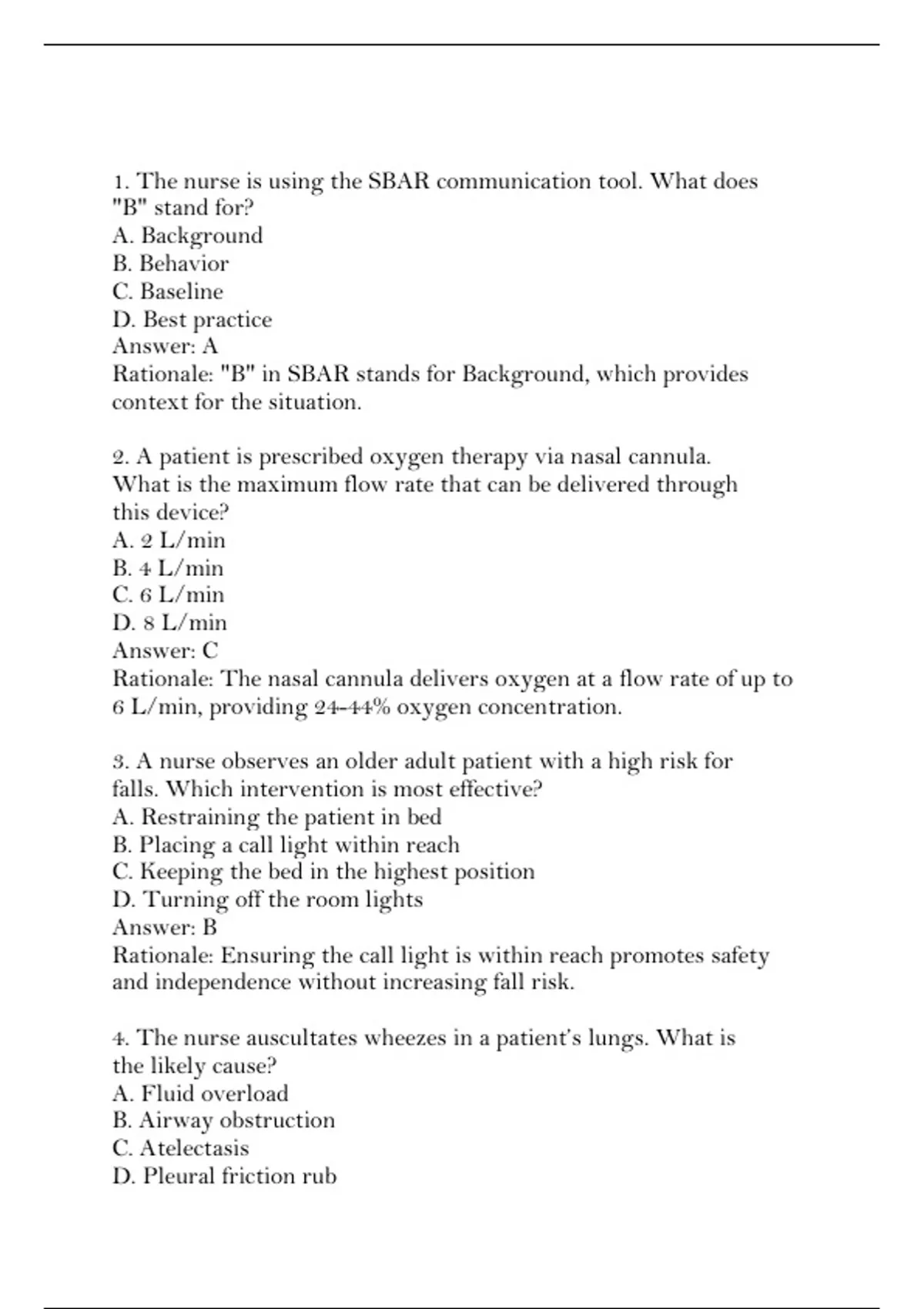 1. The nurse is using the SBAR communication tool. What does "B" stand for?
A. Background
B. Behavior
C. Baseline
D. Best practice
Answer: A
Rationale: "B" in SBAR stands for Background, which provides context for the situation.

2. A patient is prescribed oxygen therapy via nasal cannula. What is the maximum flow rate that can be delivered through this device?
A. 2 L/min
B. 4 L/min
C. 6 L/min
D. 8 L/min
Answer: C
Rationale: The nasal cannula delivers oxygen at a flow rate of up to 6 L/min, providing 24-44% oxygen concentration.

3. A nurse observes an older adult patient with a high risk for falls. Which intervention is most effective?
A. Restraining the patient in bed
B. Placing a call light within reach
C. Keeping the bed in the highest position
D. Turning off the room lights
Answer: B
Rationale: Ensuring the call light is within reach promotes safety and independence without increasing fall risk.

4. The nurse auscultates wheezes in a patient's lungs. What is the likely cause?
A. Fluid overload
B. Airway obstruction
C. Atelectasis
D. Pleural friction rub